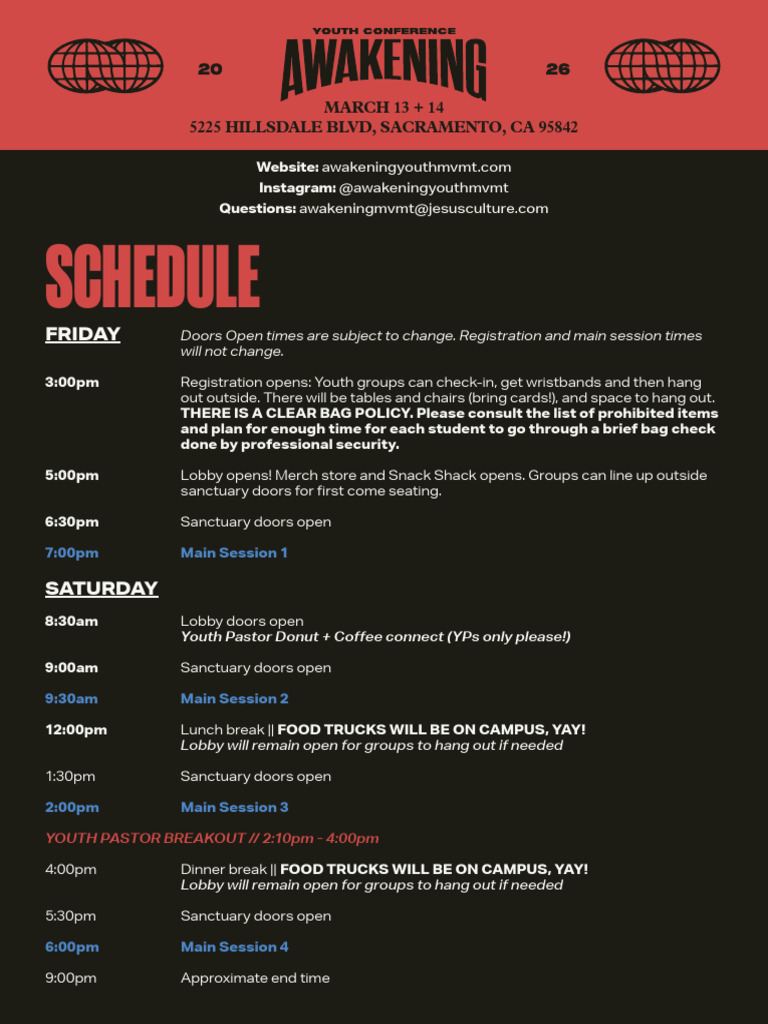 YOUTH CONFERENCE
20 AWAKENING 26
MARCH 13 + 14
5225 HILLSDALE BLVD, SACRAMENTO, CA 95842

Website: awakeningyouthmvmt.com
Instagram: @awakeningyouthmvmt
Questions: awakeningmvmt@jesusculture.com

SCHEDULE

FRIDAY

Doors Open times are subject to change. Registration and main session times will not change.

3:00pm
Registration opens: Youth groups can check-in, get wristbands and then hang out outside. There will be tables and chairs (bring cards!), and space to hang out. THERE IS A CLEAR BAG POLICY. Please consult the list of prohibited items and plan for enough time for each student to go through a brief bag check done by professional security.

5:00pm
Lobby opens! Merch store and Snack Shack opens. Groups can line up outside sanctuary doors for first come seating.

6:30pm
Sanctuary doors open

7:00pm
Main Session 1

SATURDAY

8:30am
Lobby doors open
Youth Pastor Donut + Coffee connect (YPs only please!)

9:00am
Sanctuary doors open

9:30am
Main Session 2

12:00pm
Lunch break || FOOD TRUCKS WILL BE ON CAMPUS, YAY!
Lobby will remain open for groups to hang out if needed

1:30pm
Sanctuary doors open

2:00pm
Main Session 3

YOUTH PASTOR BREAKOUT // 2:10pm - 4:00pm

4:00pm
Dinner break || FOOD TRUCKS WILL BE ON CAMPUS, YAY!
Lobby will remain open for groups to hang out if needed

5:30pm
Sanctuary doors open

6:00pm
Main Session 4

9:00pm
Approximate end time